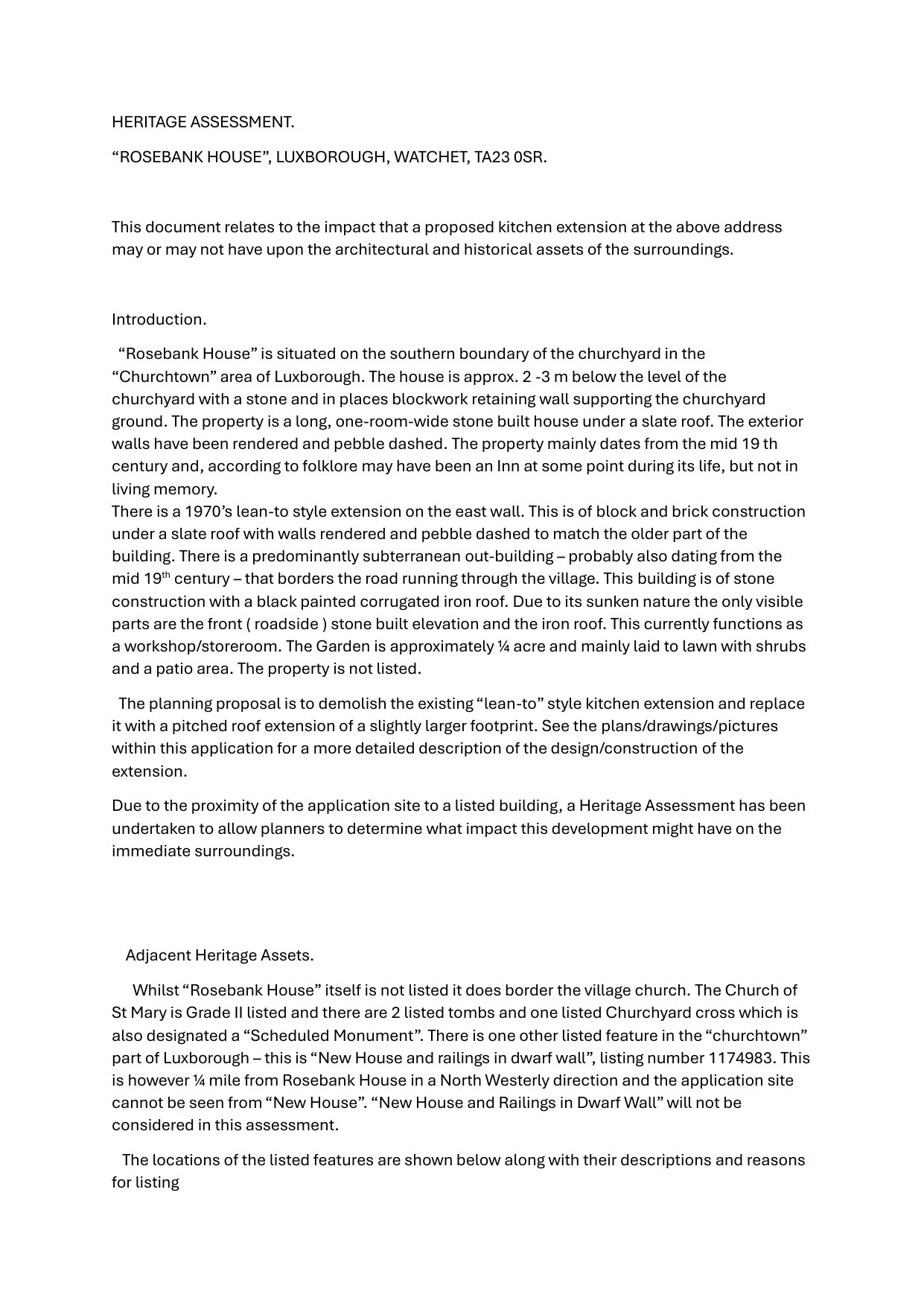 HERITAGE ASSESSMENT.

“ROSEBANK HOUSE”, LUXBOROUGH, WATCHET, TA23 0SR.

This document relates to the impact that a proposed kitchen extension at the above address may or may not have upon the architectural and historical assets of the surroundings.

Introduction.

“Rosebank House” is situated on the southern boundary of the churchyard in the “Churchtown” area of Luxborough. The house is approx. 2 -3 m below the level of the churchyard with a stone and in places blockwork retaining wall supporting the churchyard ground. The property is a long, one-room-wide stone built house under a slate roof. The exterior walls have been rendered and pebble dashed. The property mainly dates from the mid 19 th century and, according to folklore may have been an Inn at some point during its life, but not in living memory.
There is a 1970’s lean-to style extension on the east wall. This is of block and brick construction under a slate roof with walls rendered and pebble dashed to match the older part of the building. There is a predominantly subterranean out-building – probably also dating from the mid 19$^{th}$ century – that borders the road running through the village. This building is of stone construction with a black painted corrugated iron roof. Due to its sunken nature the only visible parts are the front ( roadside ) stone built elevation and the iron roof. This currently functions as a workshop/storeroom. The Garden is approximately ¼ acre and mainly laid to lawn with shrubs and a patio area. The property is not listed.

The planning proposal is to demolish the existing “lean-to” style kitchen extension and replace it with a pitched roof extension of a slightly larger footprint. See the plans/drawings/pictures within this application for a more detailed description of the design/construction of the extension.

Due to the proximity of the application site to a listed building, a Heritage Assessment has been undertaken to allow planners to determine what impact this development might have on the immediate surroundings.

Adjacent Heritage Assets.

Whilst “Rosebank House” itself is not listed it does border the village church. The Church of St Mary is Grade II listed and there are 2 listed tombs and one listed Churchyard cross which is also designated a “Scheduled Monument”. There is one other listed feature in the “churchtown” part of Luxborough – this is “New House and railings in dwarf wall”, listing number 1174983. This is however ¼ mile from Rosebank House in a North Westerly direction and the application site cannot be seen from “New House”. “New House and Railings in Dwarf Wall” will not be considered in this assessment.

The locations of the listed features are shown below along with their descriptions and reasons for listing